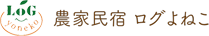 LOG
yoneko
農家民宿 ログよねこ